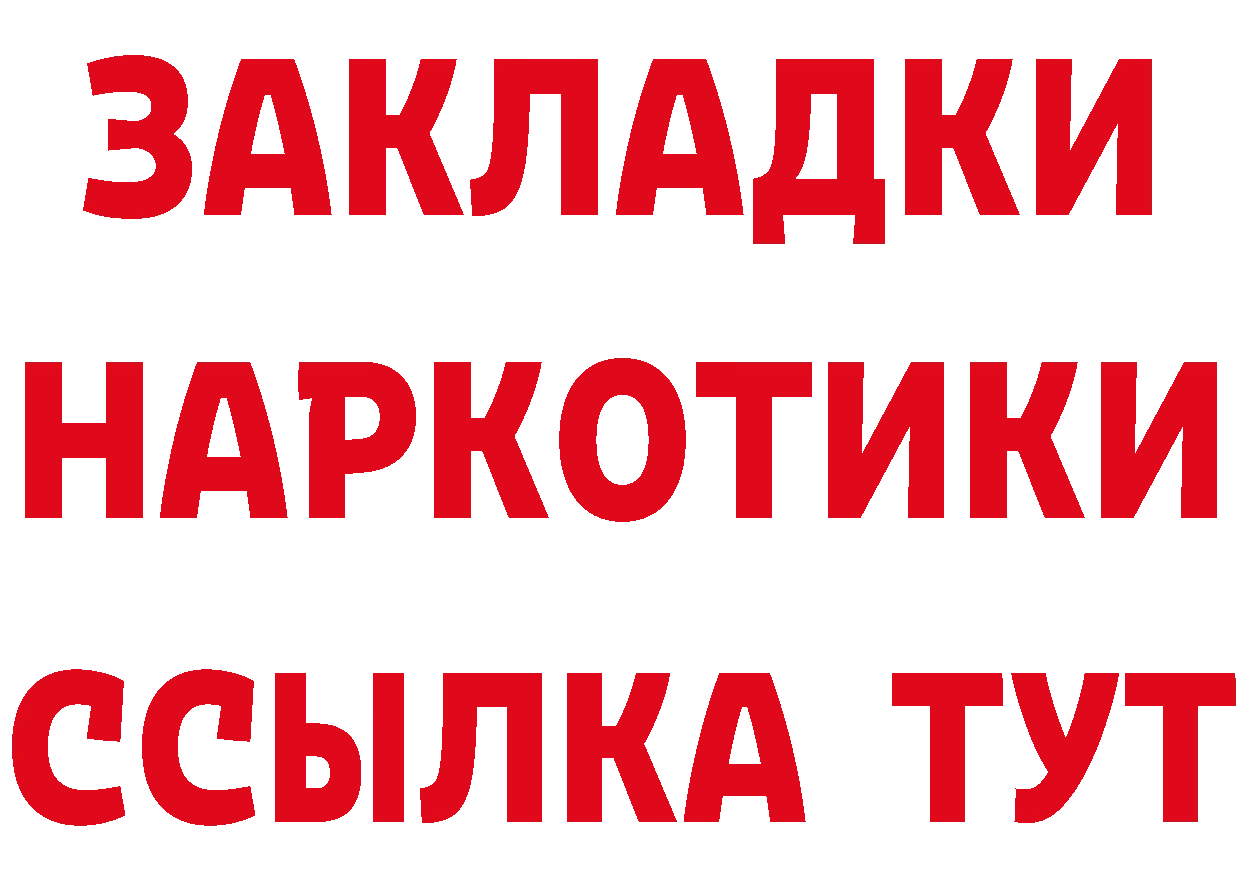 ЗАКЛАДКИ НАРКОТИКИ ССЫЛКА ТУТ